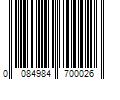 0 084984 700026